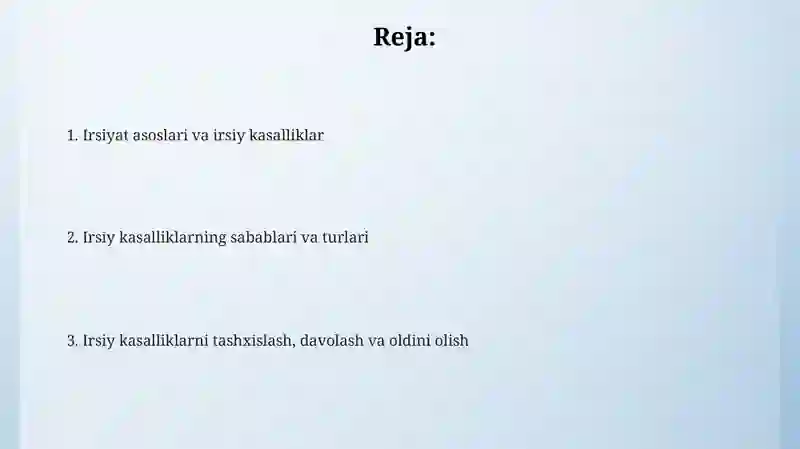 Reja:

1. Irsiyat asoslari va irsiy kasalliklar

2. Irsiy kasalliklarning sabablari va turlari

3. Irsiy kasalliklarni tashxislash, davolash va oldini olish